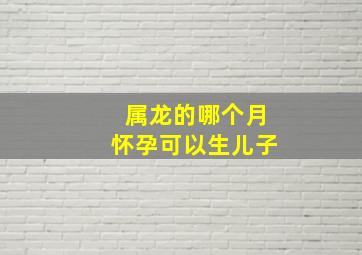 属龙的哪个月
怀孕可以生儿子